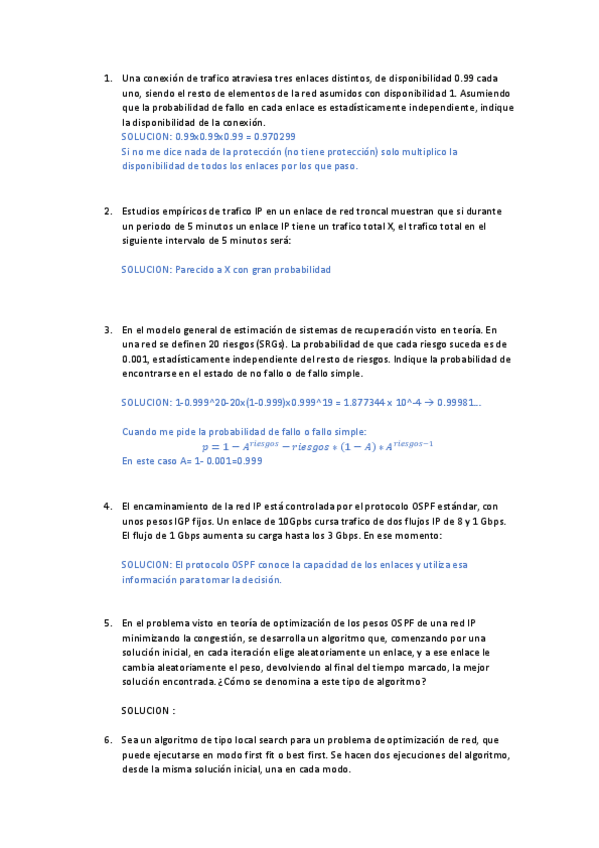 1. Una conexión de trafico atraviesa tres enlaces distintos, de disponibilidad 0.99 cada uno, siendo el resto de elementos de la red asumidos con disponibilidad 1. Asumiendo que la probabilidad de fallo en cada enlace es estadísticamente independiente, indique la disponibilidad de la conexión.
SOLUCION: 0.99x0.99x0.99 = 0.970299
Si no me dice nada de la protección (no tiene protección) solo multiplico la disponibilidad de todos los enlaces por los que paso.

2. Estudios empíricos de trafico IP en un enlace de red troncal muestran que si durante un periodo de 5 minutos un enlace IP tiene un trafico total X, el trafico total en el siguiente intervalo de 5 minutos será:

SOLUCION: Parecido a X con gran probabilidad

3. En el modelo general de estimación de sistemas de recuperación visto en teoría. En una red se definen 20 riesgos (SRGs). La probabilidad de que cada riesgo suceda es de 0.001, estadísticamente independiente del resto de riesgos. Indique la probabilidad de encontrarse en el estado de no fallo o de fallo simple.

SOLUCION: 1-0.999^20-20x(1-0.999)x0.999^19 = 1.877344 x 10^-4 → 0.99981…

Cuando me pide la probabilidad de fallo o fallo simple:
$p = 1 - A^{riesgos} - riesgos * (1 - A) * A^{riesgos-1}$
En este caso A= 1- 0.001=0.999

4. El encaminamiento de la red IP está controlada por el protocolo OSPF estándar, con unos pesos IGP fijos. Un enlace de 10Gpbs cursa trafico de dos flujos IP de 8 y 1 Gbps. El flujo de 1 Gbps aumenta su carga hasta los 3 Gbps. En ese momento:

SOLUCION: El protocolo OSPF conoce la capacidad de los enlaces y utiliza esa información para tomar la decisión.

5. En el problema visto en teoría de optimización de los pesos OSPF de una red IP minimizando la congestión, se desarrolla un algoritmo que, comenzando por una solución inicial, en cada iteración elige aleatoriamente un enlace, y a ese enlace le cambia aleatoriamente el peso, devolviendo al final del tiempo marcado, la mejor solución encontrada. ¿Cómo se denomina a este tipo de algoritmo?

SOLUCION :

6. Sea un algoritmo de tipo local search para un problema de optimización de red, que puede ejecutarse en modo first fit o best first. Se hacen dos ejecuciones del algoritmo, desde la misma solución inicial, una en cada modo.